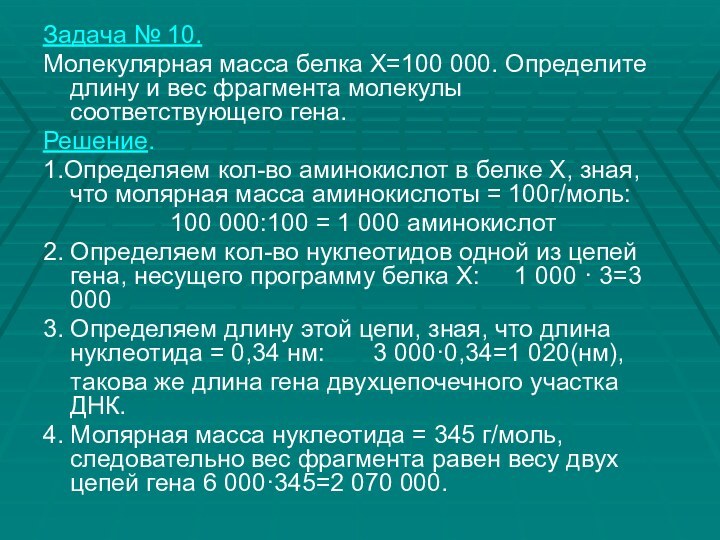 Задача № 10.

Молекулярная масса белка Х=100 000. Определите длину и вес фрагмента молекулы соответствующего гена.

Решение.

1.Определяем кол-во аминокислот в белке Х, зная, что молярная масса аминокислоты = 100г/моль:

100 000:100 = 1 000 аминокислот

2. Определяем кол-во нуклеотидов одной из цепей гена, несущего программу белка Х: 1 000 · 3=3 000

3. Определяем длину этой цепи, зная, что длина нуклеотида = 0,34 нм: 3 000·0,34=1 020(нм),

такова же длина гена двухцепочечного участка ДНК.

4. Молярная масса нуклеотида = 345 г/моль, следовательно вес фрагмента равен весу двух цепей гена 6 000·345=2 070 000.